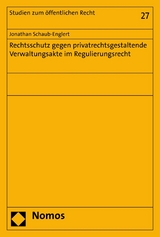 Studien zum öffentlichen Recht

27

Jonathan Schaub-Englert

Rechtsschutz gegen privatrechtsgestaltende Verwaltungsakte im Regulierungsrecht

Nomos